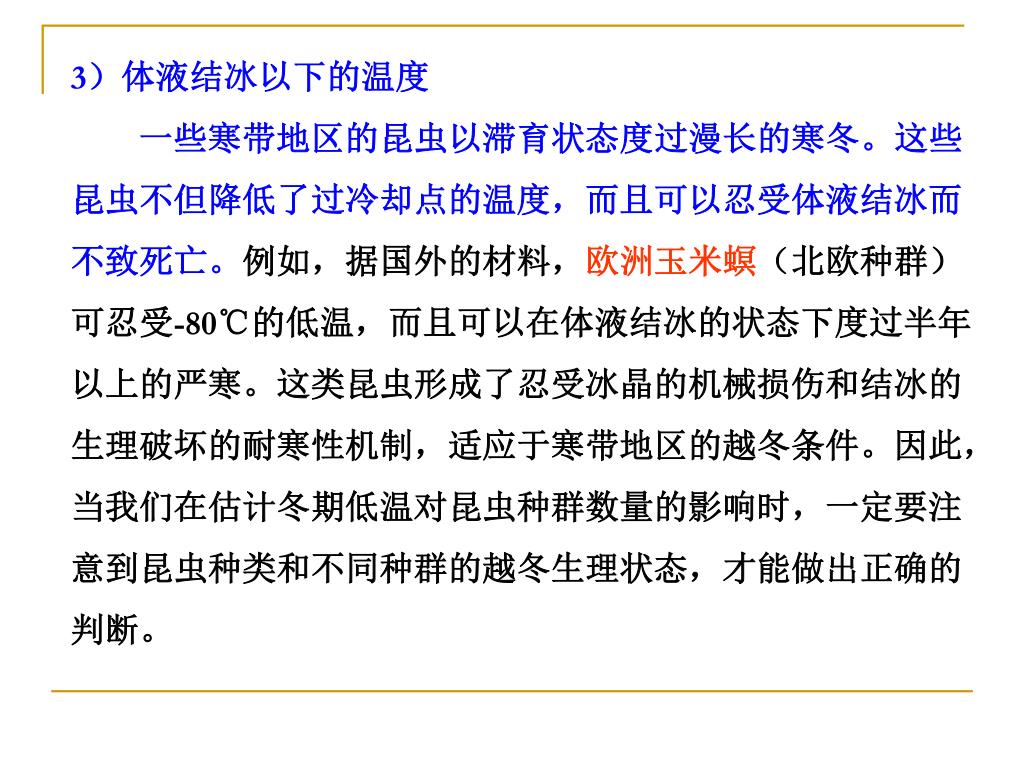 3）体液结冰以下的温度

一些寒带地区的昆虫以滞育状态度过漫长的寒冬。这些昆虫不但降低了过冷却点的温度，而且可以忍受体液结冰而不致死亡。例如，据国外的材料，欧洲玉米螟（北欧种群）可忍受-80℃的低温，而且可以在体液结冰的状态下度过半年以上的严寒。这类昆虫形成了忍受冰晶的机械损伤和结冰的生理破坏的耐寒性机制，适应于寒带地区的越冬条件。因此，当我们在估计冬期低温对昆虫种群数量的影响时，一定要注意到昆虫种类和不同种群的越冬生理状态，才能做出正确的判断。